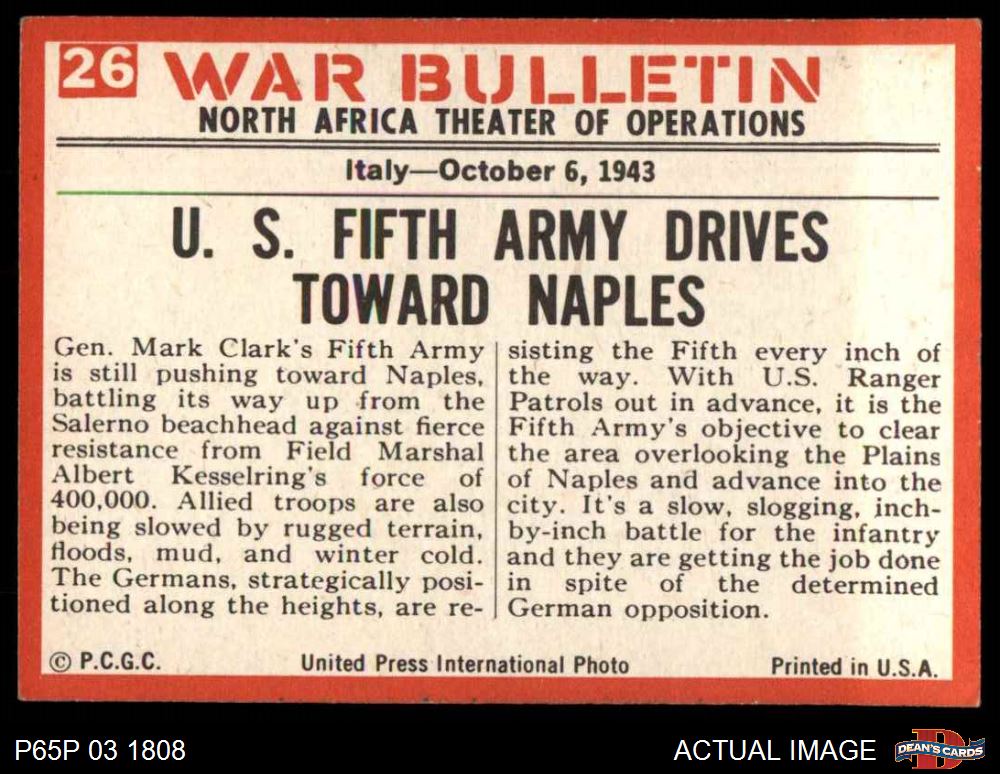 26 WAR BULLETIN
NORTH AFRICA THEATER OF OPERATIONS

Italy—October 6, 1943

U. S. FIFTH ARMY DRIVES TOWARD NAPLES

Gen. Mark Clark's Fifth Army is still pushing toward Naples, battling its way up from the Salerno beachhead against fierce resistance from Field Marshal Albert Kesselring's force of 400,000. Allied troops are also being slowed by rugged terrain, floods, mud, and winter cold. The Germans, strategically positioned along the heights, are resisting the Fifth every inch of the way. With U.S. Ranger Patrols out in advance, it is the Fifth Army's objective to clear the area overlooking the Plains of Naples and advance into the city. It's a slow, slogging, inch-by-inch battle for the infantry and they are getting the job done in spite of the determined German opposition.

© P.C.G.C.
United Press International Photo
Printed in U.S.A.

P65P 03 1808
ACTUAL IMAGE
DEAN'S CARDS